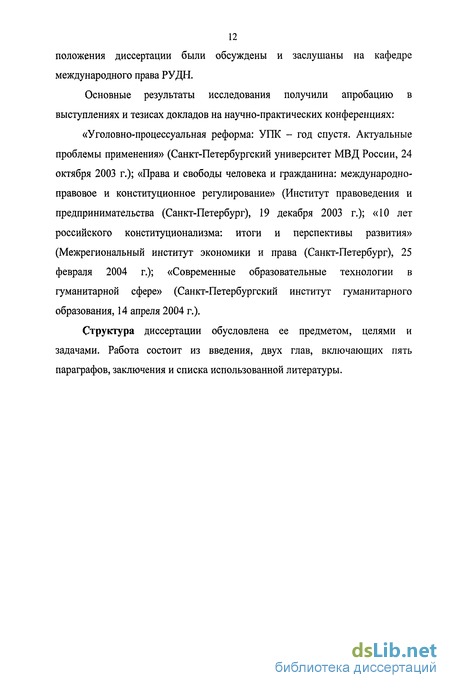 12

положения диссертации были обсуждены и заслушаны на кафедре международного права РУДН.

Основные результаты исследования получили апробацию в выступлениях и тезисах докладов на научно-практических конференциях:

«Уголовно-процессуальная реформа: УПК – год спустя. Актуальные проблемы применения» (Санкт-Петербургский университет МВД России, 24 октября 2003 г.); «Права и свободы человека и гражданина: международно-правовое и конституционное регулирование» (Институт правоведения и предпринимательства (Санкт-Петербург), 19 декабря 2003 г.); «10 лет российского конституционализма: итоги и перспективы развития» (Межрегиональный институт экономики и права (Санкт-Петербург), 25 февраля 2004 г.); «Современные образовательные технологии в гуманитарной сфере» (Санкт-Петербургский институт гуманитарного образования, 14 апреля 2004 г.).

Структура диссертации обусловлена ее предметом, целями и задачами. Работа состоит из введения, двух глав, включающих пять параграфов, заключения и списка использованной литературы.

dsLib.net
библиотека диссертаций